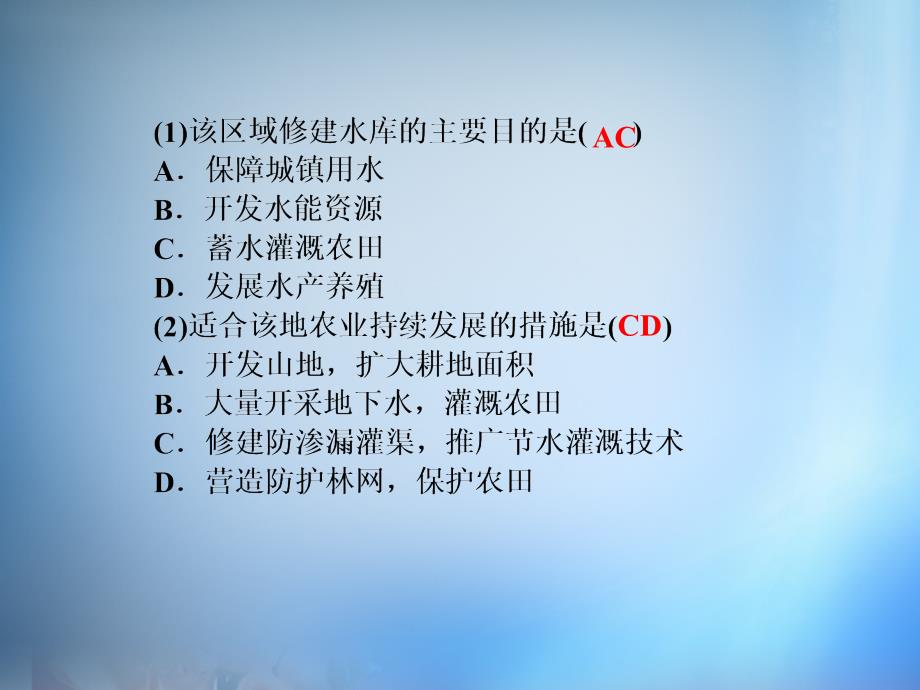 (1)该区域修建水库的主要目的是( AC)
A．保障城镇用水
B．开发水能资源
C．蓄水灌溉农田
D．发展水产养殖
(2)适合该地农业持续发展的措施是(CD)
A．开发山地，扩大耕地面积
B．大量开采地下水，灌溉农田
C．修建防渗漏灌渠，推广节水灌溉技术
D．营造防护林网，保护农田